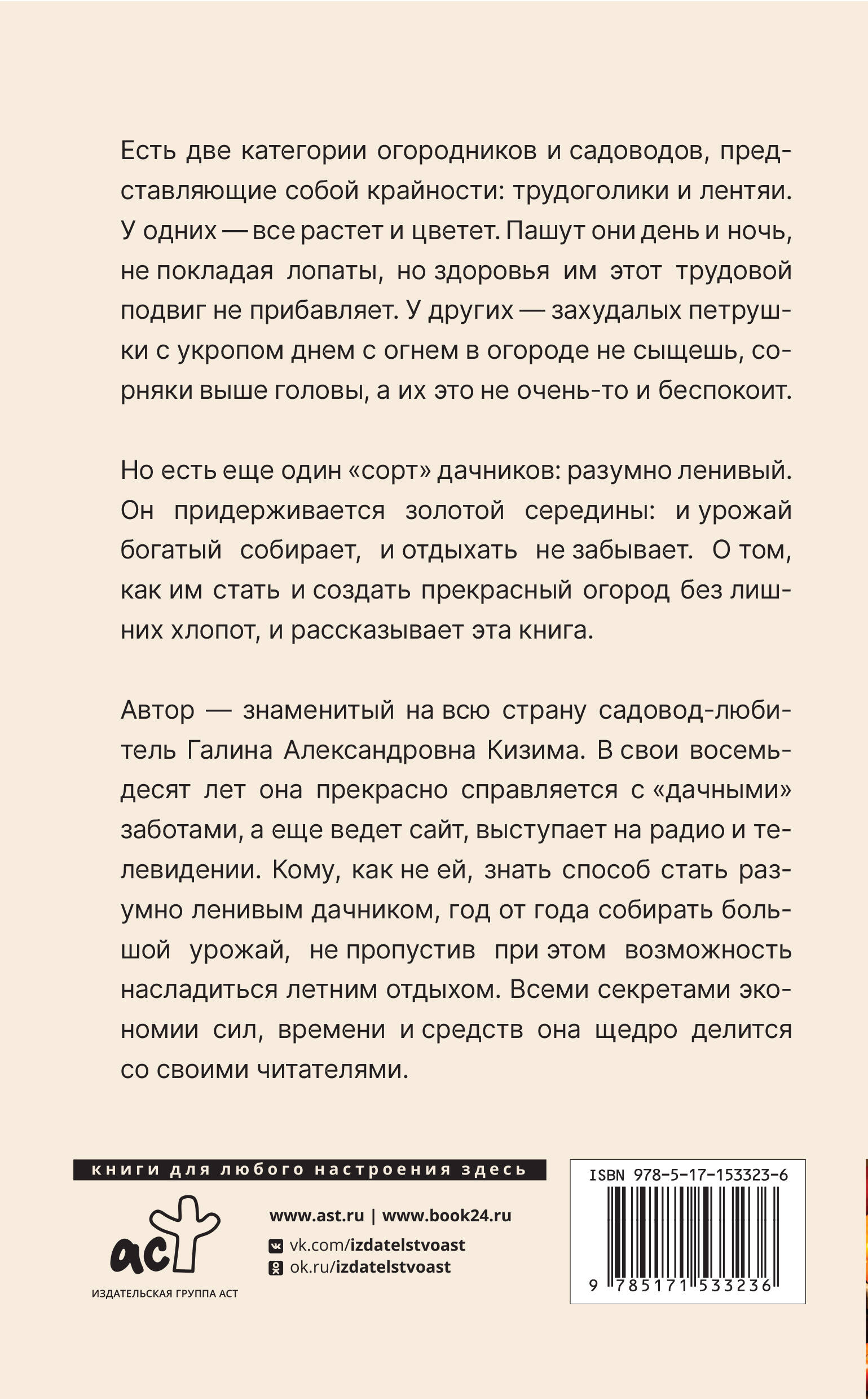 Есть две категории огородников и садоводов, представляющие собой крайности: трудоголики и лентяи. У одних — все растет и цветет. Пашут они день и ночь, не покладая лопаты, но здоровья им этот трудовой подвиг не прибавляет. У других — захудалых петрушки с укропом днем с огнем в огороде не сыщешь, сорняки выше головы, а их это не очень-то и беспокоит.

Но есть еще один «сорт» дачников: разумно ленивый. Он придерживается золотой середины: и урожай богатый собирает, и отдыхать не забывает. О том, как им стать и создать прекрасный огород без лишних хлопот, и рассказывает эта книга.

Автор — знаменитый на всю страну садовод-любитель Галина Александровна Кизима. В свои восемьдесят лет она прекрасно справляется с «дачными» заботами, а еще ведет сайт, выступает на радио и телевидении. Кому, как не ей, знать способ стать разумно ленивым дачником, год от года собирать большой урожай, не пропустив при этом возможность насладиться летним отдыхом. Всеми секретами экономии сил, времени и средств она щедро делится со своими читателями.

книги для любого настроения здесь

аст
ИЗДАТЕЛЬСКАЯ ГРУППА АСТ

www.ast.ru | www.book24.ru
vk.com/izdatelstvoast
ok.ru/izdatelstvoast

ISBN 978-5-17-153323-6
9 785171 533236